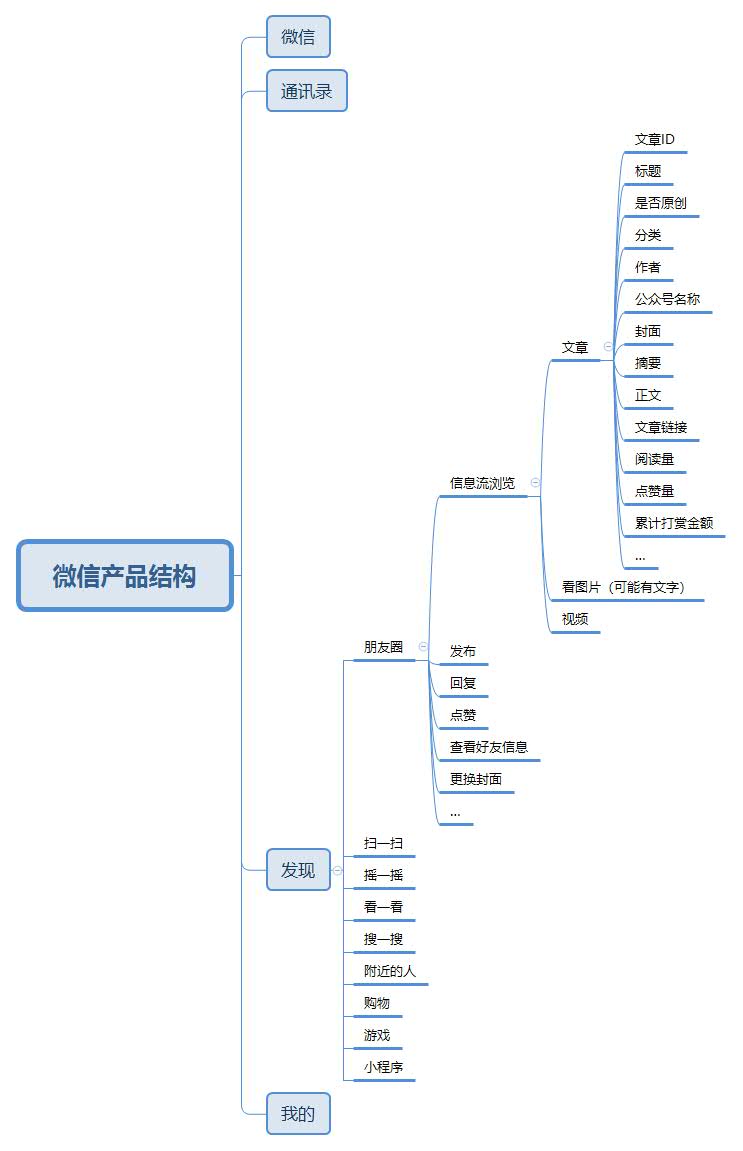 微信产品结构

微信

通讯录

发现

朋友圈

信息流浏览

文章

文章ID

标题

是否原创

分类

作者

公众号名称

封面

摘要

正文

文章链接

阅读量

点赞量

累计打赏金额

...

看图片（可能有文字）

视频

发布

回复

点赞

查看好友信息

更换封面

...

扫一扫

摇一摇

看一看

搜一搜

附近的人

购物

游戏

小程序

我的